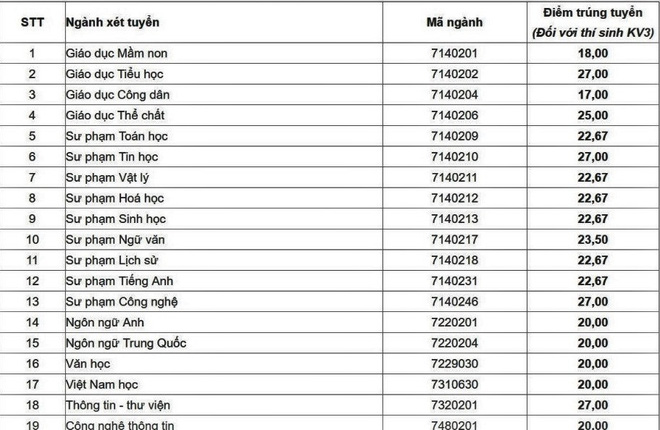 | STT | Ngành xét tuyển | Mã ngành | Điểm trúng tuyển (Đối với thí sinh KV3) |
|---|---|---|---|
| 1 | Giáo dục Mầm non | 7140201 | 18,00 |
| 2 | Giáo dục Tiểu học | 7140202 | 27,00 |
| 3 | Giáo dục Công dân | 7140204 | 17,00 |
| 4 | Giáo dục Thể chất | 7140206 | 25,00 |
| 5 | Sư phạm Toán học | 7140209 | 22,67 |
| 6 | Sư phạm Tin học | 7140210 | 27,00 |
| 7 | Sư phạm Vật lý | 7140211 | 22,67 |
| 8 | Sư phạm Hoá học | 7140212 | 22,67 |
| 9 | Sư phạm Sinh học | 7140213 | 22,67 |
| 10 | Sư phạm Ngữ văn | 7140217 | 23,50 |
| 11 | Sư phạm Lịch sử | 7140218 | 22,67 |
| 12 | Sư phạm Tiếng Anh | 7140231 | 22,67 |
| 13 | Sư phạm Công nghệ | 7140246 | 27,00 |
| 14 | Ngôn ngữ Anh | 7220201 | 20,00 |
| 15 | Ngôn ngữ Trung Quốc | 7220204 | 20,00 |
| 16 | Văn học | 7229030 | 20,00 |
| 17 | Việt Nam học | 7310630 | 20,00 |
| 18 | Thông tin - thư viện | 7320201 | 27,00 |
| 19 | Công nghệ thông tin | 7480201 | 20,00 |